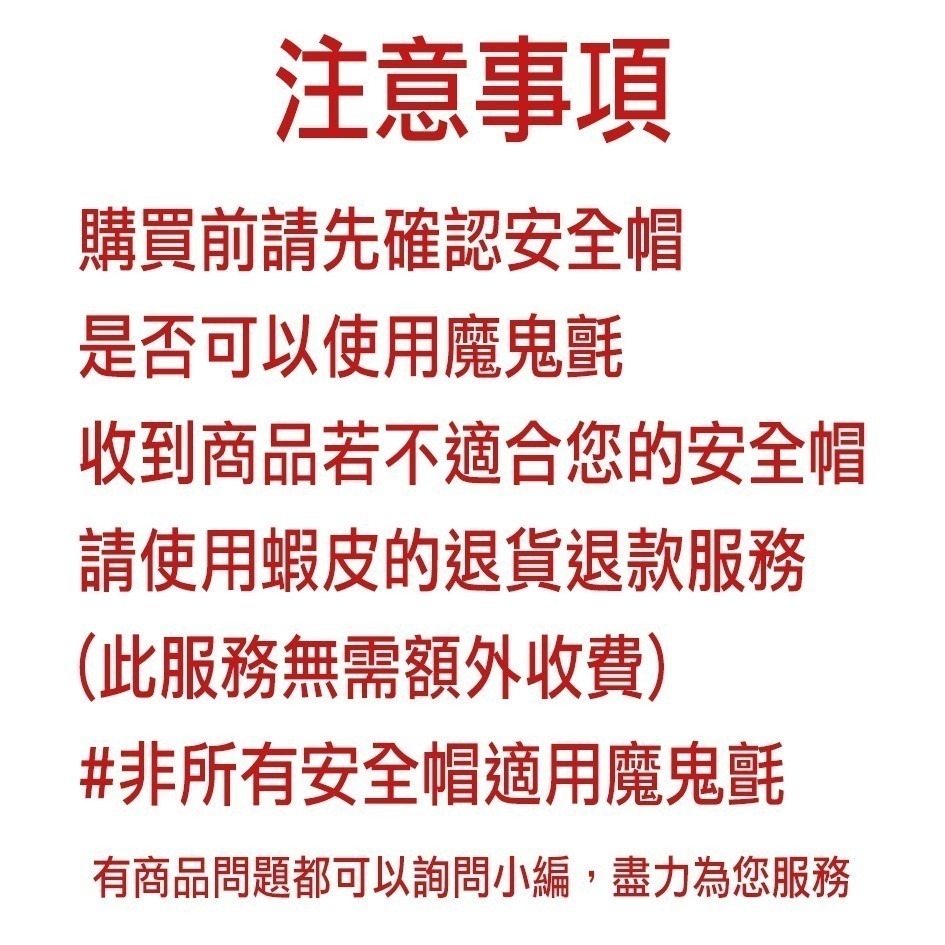 注意事項

購買前請先確認安全帽
是否可以使用魔鬼氈
收到商品若不適合您的安全帽
請使用蝦皮的退貨退款服務
(此服務無需額外收費)
#非所有安全帽適用魔鬼氈

有商品問題都可以詢問小編，盡力為您服務